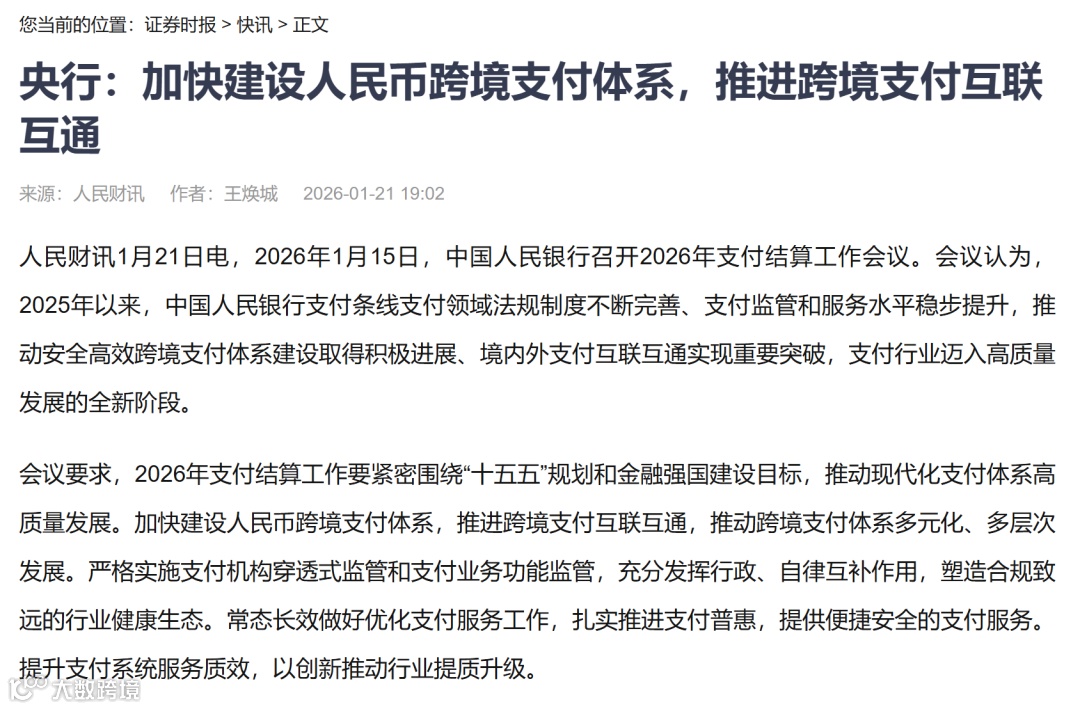 您当前的位置：证券时报 > 快讯 > 正文

央行：加快建设人民币跨境支付体系，推进跨境支付互联互通

来源：人民财讯　作者：王焕城　2026-01-21 19:02

人民财讯1月21日电，2026年1月15日，中国人民银行召开2026年支付结算工作会议。会议认为，2025年以来，中国人民银行支付条线支付领域法规制度不断完善、支付监管和服务水平稳步提升，推动安全高效跨境支付体系建设取得积极进展、境内外支付互联互通实现重要突破，支付行业迈入高质量发展的全新阶段。

会议要求，2026年支付结算工作要紧密围绕“十五五”规划和金融强国建设目标，推动现代化支付体系高质量发展。加快建设人民币跨境支付体系，推进跨境支付互联互通，推动跨境支付体系多元化、多层次发展。严格实施支付机构穿透式监管和支付业务功能监管，充分发挥行政、自律互补作用，塑造合规致远的行业健康生态。常态长效做好优化支付服务工作，扎实推进支付普惠，提供便捷安全的支付服务。提升支付系统服务质效，以创新推动行业提质升级。

大数跨境